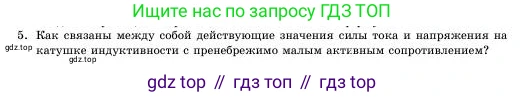 Ищите нас по запросу ГДЗ ТОП

5. Как связаны между собой действующие значения силы тока и напряжения на катушке индуктивности с пренебрежимо малым активным сопротивлением?

gdz.top

gdz.top

gdz top // гдз топ // гдз top